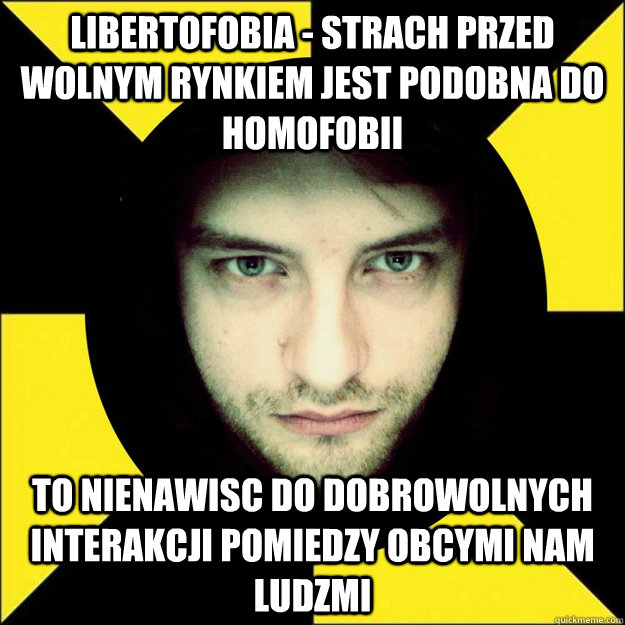 LIBERTOFOBIA - STRACH PRZED WOLNYM RYNKIEM JEST PODOBNA DO HOMOFOBII

TO NIENAWISC DO DOBROWOLNYCH INTERAKCJI POMIEDZY OBCYMI NAM LUDZMI

quickmeme.com